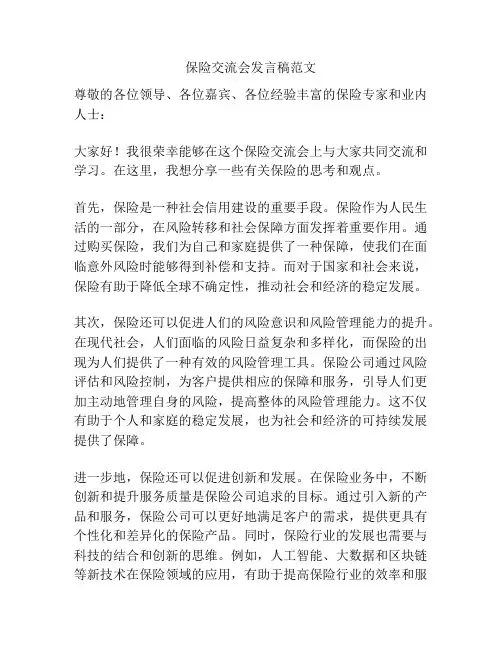 保险交流会发言稿范文

尊敬的各位领导、各位嘉宾、各位经验丰富的保险专家和业内人士：

大家好！我很荣幸能够在这个保险交流会上与大家共同交流和学习。在这里，我想分享一些有关保险的思考和观点。

首先，保险是一种社会信用建设的重要手段。保险作为人民生活的一部分，在风险转移和社会保障方面发挥着重要作用。通过购买保险，我们为自己和家庭提供了一种保障，使我们在面临意外风险时能够得到补偿和支持。而对于国家和社会来说，保险有助于降低全球不确定性，推动社会和经济的稳定发展。

其次，保险还可以促进人们的风险意识和风险管理能力的提升。在现代社会，人们面临的风险日益复杂和多样化，而保险的出现为人们提供了一种有效的风险管理工具。保险公司通过风险评估和风险控制，为客户提供相应的保障和服务，引导人们更加主动地管理自身的风险，提高整体的风险管理能力。这不仅有助于个人和家庭的稳定发展，也为社会和经济的可持续发展提供了保障。

进一步地，保险还可以促进创新和发展。在保险业务中，不断创新和提升服务质量是保险公司追求的目标。通过引入新的产品和服务，保险公司可以更好地满足客户的需求，提供更具有个性化和差异化的保险产品。同时，保险行业的发展也需要与科技的结合和创新的思维。例如，人工智能、大数据和区块链等新技术在保险领域的应用，有助于提高保险行业的效率和服